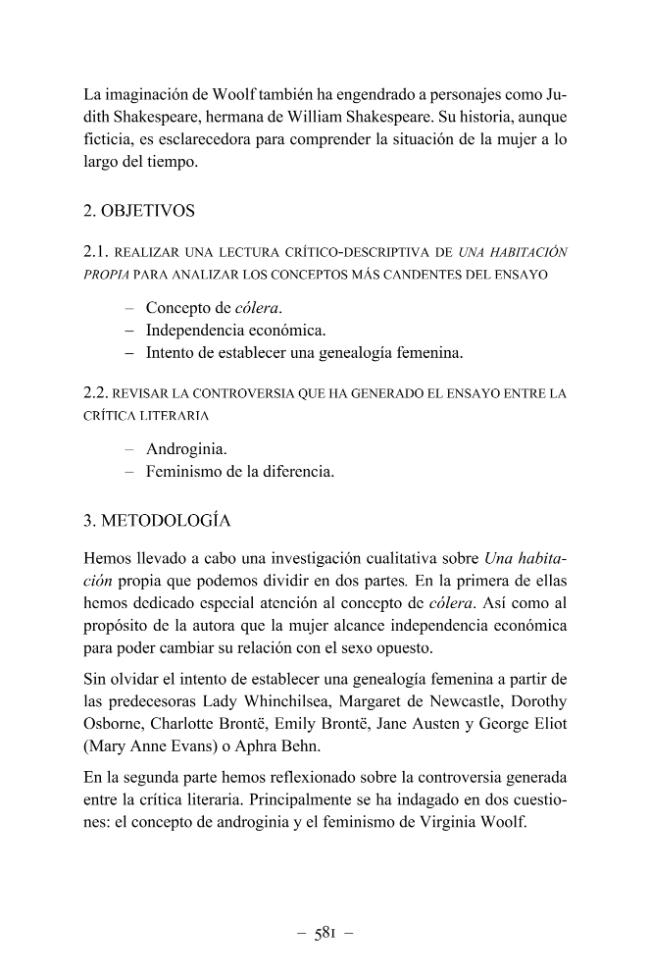 La imaginación de Woolf también ha engendrado a personajes como Judith Shakespeare, hermana de William Shakespeare. Su historia, aunque ficticia, es esclarecedora para comprender la situación de la mujer a lo largo del tiempo.

2. OBJETIVOS

2.1. REALIZAR UNA LECTURA CRÍTICO-DESCRIPTIVA DE UNA HABITACIÓN PROPIA PARA ANALIZAR LOS CONCEPTOS MÁS CANDENTES DEL ENSAYO

- Concepto de cólera.
- Independencia económica.
- Intento de establecer una genealogía femenina.

2.2. REVISAR LA CONTROVERSIA QUE HA GENERADO EL ENSAYO ENTRE LA CRÍTICA LITERARIA

- Androginia.
- Feminismo de la diferencia.

3. METODOLOGÍA

Hemos llevado a cabo una investigación cualitativa sobre Una habitación propia que podemos dividir en dos partes. En la primera de ellas hemos dedicado especial atención al concepto de cólera. Así como al propósito de la autora que la mujer alcance independencia económica para poder cambiar su relación con el sexo opuesto.

Sin olvidar el intento de establecer una genealogía femenina a partir de las predecesoras Lady Whinchilsea, Margaret de Newcastle, Dorothy Osborne, Charlotte Brontë, Emily Brontë, Jane Austen y George Eliot (Mary Anne Evans) o Aphra Behn.

En la segunda parte hemos reflexionado sobre la controversia generada entre la crítica literaria. Principalmente se ha indagado en dos cuestiones: el concepto de androginia y el feminismo de Virginia Woolf.

– 581 –